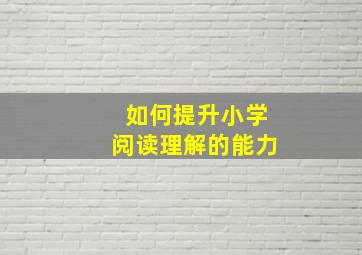 如何提升小学
阅读理解的能力